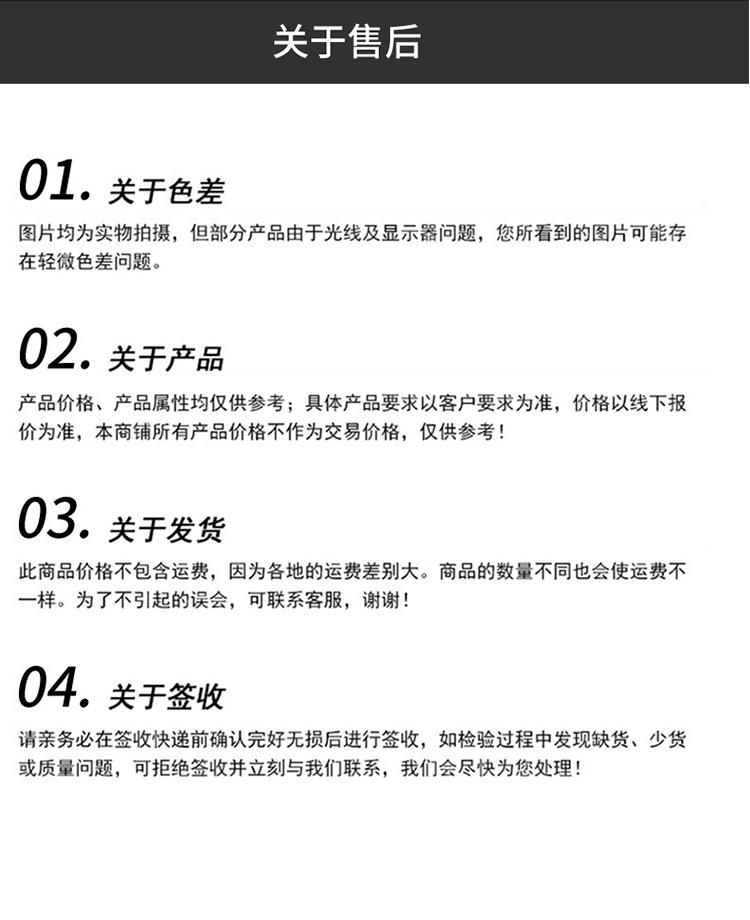 关于售后

01. 关于色差

图片均为实物拍摄，但部分产品由于光线及显示器问题，您所看到的图片可能存在轻微色差问题。

02. 关于产品

产品价格、产品属性均仅供参考；具体产品要求以客户要求为准，价格以线下报价为准，本商铺所有产品价格不作为交易价格，仅供参考！

03. 关于发货

此商品价格不包含运费，因为各地的运费差别大。商品的数量不同也会使运费不一样。为了不引起的误会，可联系客服，谢谢！

04. 关于签收

请亲务必在签收快递前确认完好无损后进行签收，如检验过程中发现缺货、少货或质量问题，可拒绝签收并立刻与我们联系，我们会尽快为您处理！